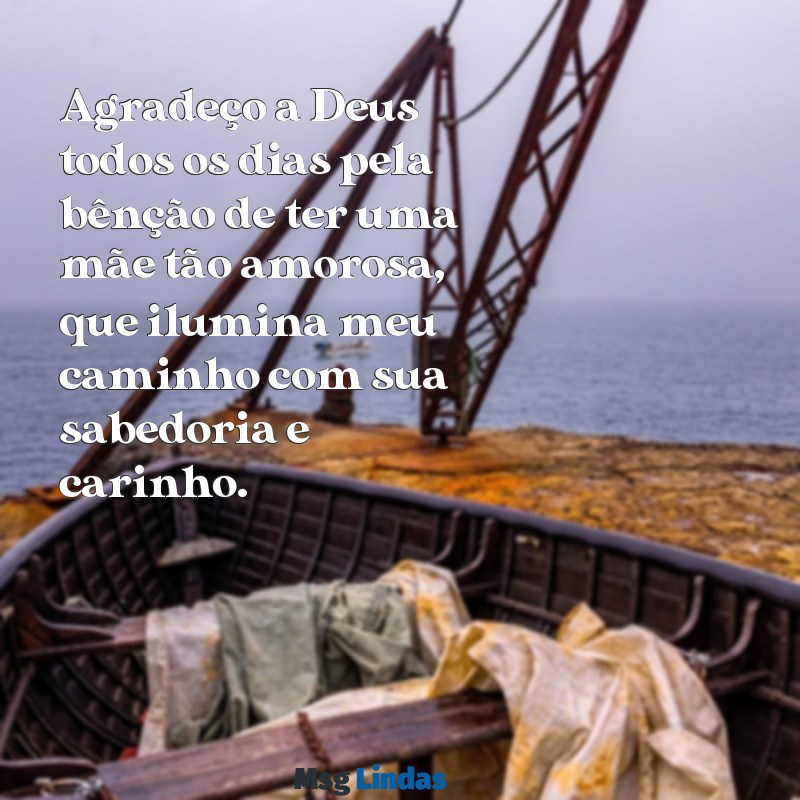 Agradeço a Deus todos os dias pela bênção de ter uma mãe tão amorosa, que ilumina meu caminho com sua sabedoria e carinho.

Msg Lindas